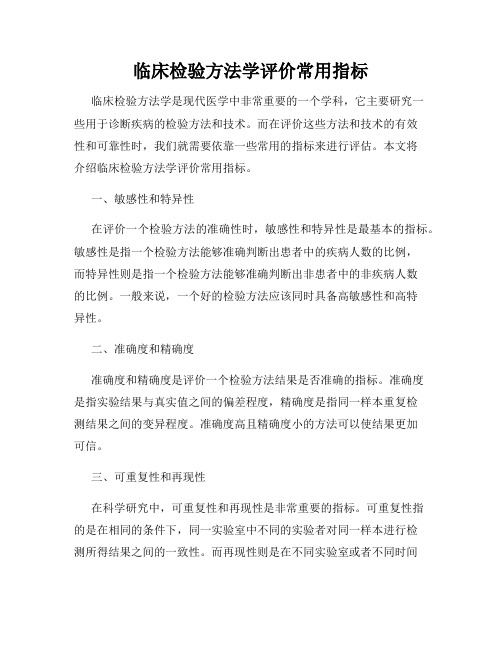 临床检验方法学评价常用指标

临床检验方法学是现代医学中非常重要的一个学科，它主要研究一些用于诊断疾病的检验方法和技术。而在评价这些方法和技术的有效性和可靠性时，我们就需要依靠一些常用的指标来进行评估。本文将介绍临床检验方法学评价常用指标。

一、敏感性和特异性

在评价一个检验方法的准确性时，敏感性和特异性是最基本的指标。敏感性是指一个检验方法能够准确判断出患者中的疾病人数的比例，而特异性则是指一个检验方法能够准确判断出非患者中的非疾病人数的比例。一般来说，一个好的检验方法应该同时具备高敏感性和高特异性。

二、准确度和精确度

准确度和精确度是评价一个检验方法结果是否准确的指标。准确度是指实验结果与真实值之间的偏差程度，精确度是指同一样本重复检测结果之间的变异程度。准确度高且精确度小的方法可以使结果更加可信。

三、可重复性和再现性

在科学研究中，可重复性和再现性是非常重要的指标。可重复性指的是在相同的条件下，同一实验室中不同的实验者对同一样本进行检测所得结果之间的一致性。而再现性则是在不同实验室或者不同时间